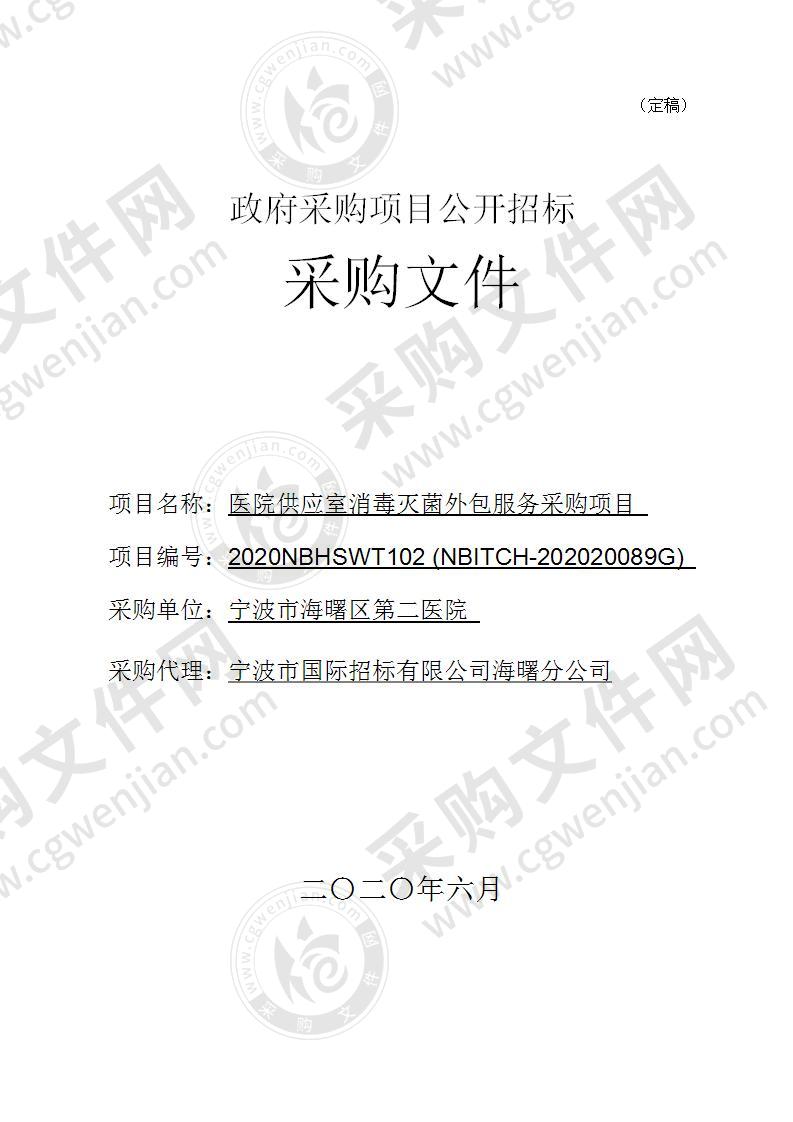 （定稿）

政府采购项目公开招标

采购文件

项目名称：医院供应室消毒灭菌外包服务采购项目

项目编号：2020NBHSWT102 (NBITCH-202020089G)

采购单位：宁波市海曙区第二医院

采购代理：宁波市国际招标有限公司海曙分公司

二〇二〇年六月

采购文件网 www.cgwenjian.com